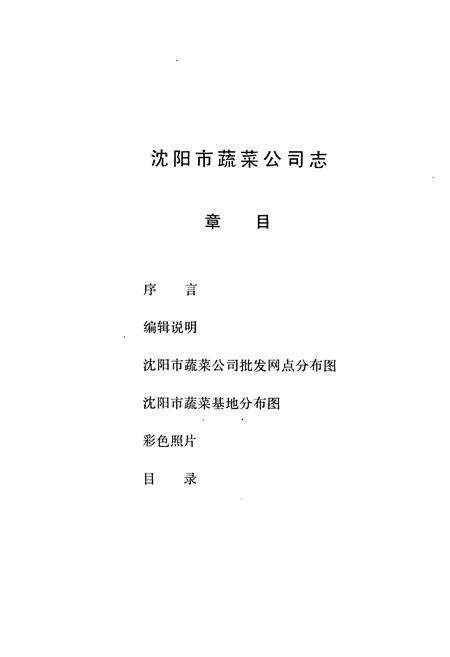 沈阳市蔬菜公司志

章　目

序　言

编辑说明

沈阳市蔬菜公司批发网点分布图

沈阳市蔬菜基地分布图

彩色照片

目　录